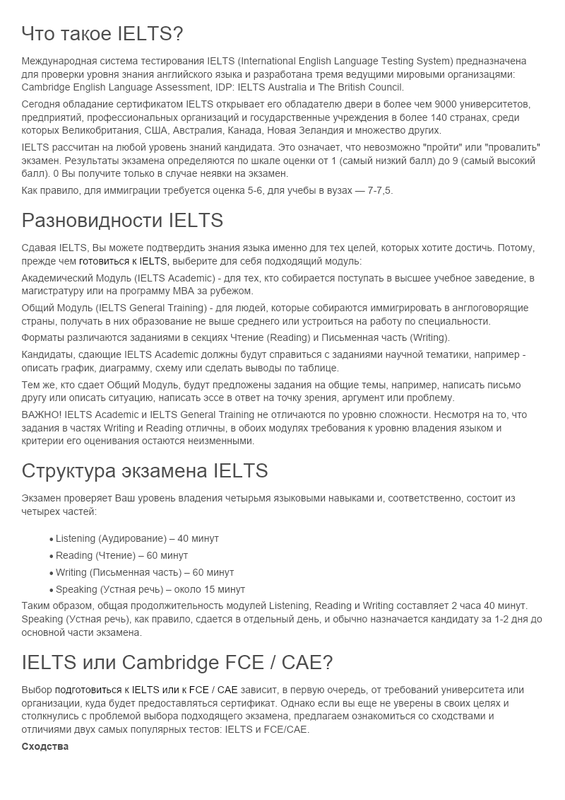 Что такое IELTS?

Международная система тестирования IELTS (International English Language Testing System) предназначена для проверки уровня знания английского языка и разработана тремя ведущими мировыми организациями: Cambridge English Language Assessment, IDP: IELTS Australia и The British Council.

Сегодня обладание сертификатом IELTS открывает его обладателю двери в более чем 9000 университетов, предприятий, профессиональных организаций и государственные учреждения в более 140 странах, среди которых Великобритания, США, Австралия, Канада, Новая Зеландия и множество других.

IELTS рассчитан на любой уровень знаний кандидата. Это означает, что невозможно "пройти" или "провалить" экзамен. Результаты экзамена определяются по шкале оценки от 1 (самый низкий балл) до 9 (самый высокий балл). 0 Вы получите только в случае неявки на экзамен.

Как правило, для иммиграции требуется оценка 5-6, для учебы в вузах — 7-7,5.

Разновидности IELTS

Сдавая IELTS, Вы можете подтвердить знания языка именно для тех целей, которых хотите достичь. Потому, прежде чем готовиться к IELTS, выберите для себя подходящий модуль:

Академический Модуль (IELTS Academic) - для тех, кто собирается поступать в высшее учебное заведение, в магистратуру или на программу MBA за рубежом.

Общий Модуль (IELTS General Training) - для людей, которые собираются иммигрировать в англоговорящие страны, получать в них образование не выше среднего или устроиться на работу по специальности.

Форматы различаются заданиями в секциях Чтение (Reading) и Письменная часть (Writing).

Кандидаты, сдающие IELTS Academic должны будут справиться с заданиями научной тематики, например - описать график, диаграмму, схему или сделать выводы по таблице.

Тем же, кто сдает Общий Модуль, будут предложены задания на общие темы, например, написать письмо другу или описать ситуацию, написать эссе в ответ на точку зрения, аргумент или проблему.

ВАЖНО! IELTS Academic и IELTS General Training не отличаются по уровню сложности. Несмотря на то, что задания в частях Writing и Reading отличны, в обоих модулях требования к уровню владения языком и критерии его оценивания остаются неизменными.

Структура экзамена IELTS

Экзамен проверяет Ваш уровень владения четырьмя языковыми навыками и, соответственно, состоит из четырех частей:

• Listening (Аудирование) – 40 минут
• Reading (Чтение) – 60 минут
• Writing (Письменная часть) – 60 минут
• Speaking (Устная речь) – около 15 минут

Таким образом, общая продолжительность модулей Listening, Reading и Writing составляет 2 часа 40 минут. Speaking (Устная речь), как правило, сдается в отдельный день, и обычно назначается кандидату за 1-2 дня до основной части экзамена.

IELTS или Cambridge FCE / CAE?

Выбор подготовиться к IELTS или к FCE / CAE зависит, в первую очередь, от требований университета или организации, куда будет предоставляться сертификат. Однако если вы еще не уверены в своих целях и столкнулись с проблемой выбора подходящего экзамена, предлагаем ознакомиться со сходствами и отличиями двух самых популярных тестов: IELTS и FCE/CAE.

Сходства